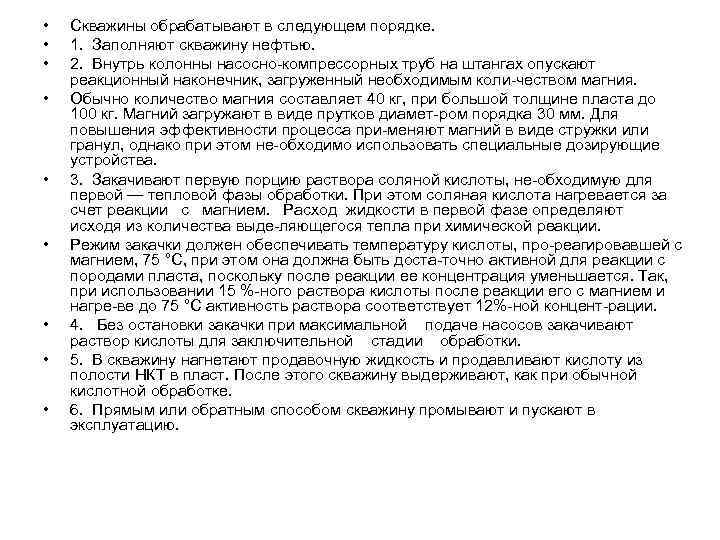 • Скважины обрабатывают в следующем порядке.
• 1. Заполняют скважину нефтью.
• 2. Внутрь колонны насосно-компрессорных труб на штангах опускают реакционный наконечник, загруженный необходимым коли-чеством магния.
• Обычно количество магния составляет 40 кг, при большой толщине пласта до 100 кг. Магний загружают в виде прутков диамет-ром порядка 30 мм. Для повышения эффективности процесса при-меняют магний в виде стружки или гранул, однако при этом не-обходимо использовать специальные дозирующие устройства.
• 3. Закачивают первую порцию раствора соляной кислоты, не-обходимую для первой — тепловой фазы обработки. При этом соляная кислота нагревается за счет реакции с магнием. Расход жидкости в первой фазе определяют исходя из количества выде-ляющегося тепла при химической реакции.
• Режим закачки должен обеспечивать температуру кислоты, про-реагировавшей с магнием, 75 °С, при этом она должна быть доста-точно активной для реакции с породами пласта, поскольку после реакции ее концентрация уменьшается. Так, при использовании 15 %-ного раствора кислоты после реакции его с магнием и нагре-ве до 75 °С активность раствора соответствует 12%-ной концент-рации.
• 4. Без остановки закачки при максимальной подаче насосов закачивают раствор кислоты для заключительной стадии обработки.
• 5. В скважину нагнетают продавочную жидкость и продавливают кислоту из полости НКТ в пласт. После этого скважину выдерживают, как при обычной кислотной обработке.
• 6. Прямым или обратным способом скважину промывают и пускают в эксплуатацию.